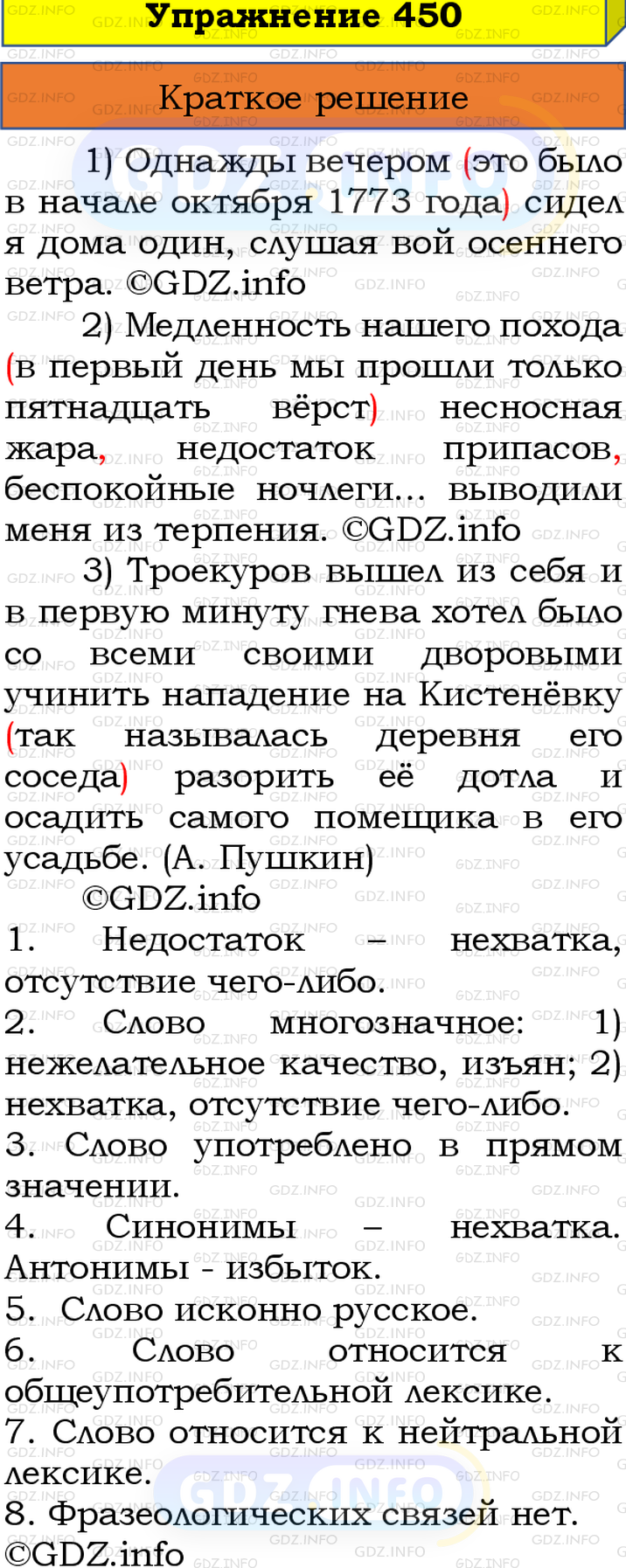 Упражнение 450

Краткое решение

1) Однажды вечером (это было в начале октября 1773 года) сидел я дома один, слушая вой осеннего ветра. ©GDZ.info

2) Медленность нашего похода (в первый день мы прошли только пятнадцать вёрст) несносная жара, недостаток припасов, беспокойные ночлеги... выводили меня из терпения. ©GDZ.info

3) Троекуров вышел из себя и в первую минуту гнева хотел было со всеми своими дворовыми учинить нападение на Кистенёвку (так называлась деревня его соседа) разорить её дотла и осадить самого помещика в его усадьбе. (А. Пушкин)

©GDZ.info

1. Недостаток – нехватка, отсутствие чего-либо.
2. Слово многозначное: 1) нежелательное качество, изъян; 2) нехватка, отсутствие чего-либо.
3. Слово употреблено в прямом значении.
4. Синонимы – нехватка. Антонимы - избыток.
5. Слово исконно русское.
6. Слово относится к общеупотребительной лексике.
7. Слово относится к нейтральной лексике.
8. Фразеологических связей нет.
©GDZ.info